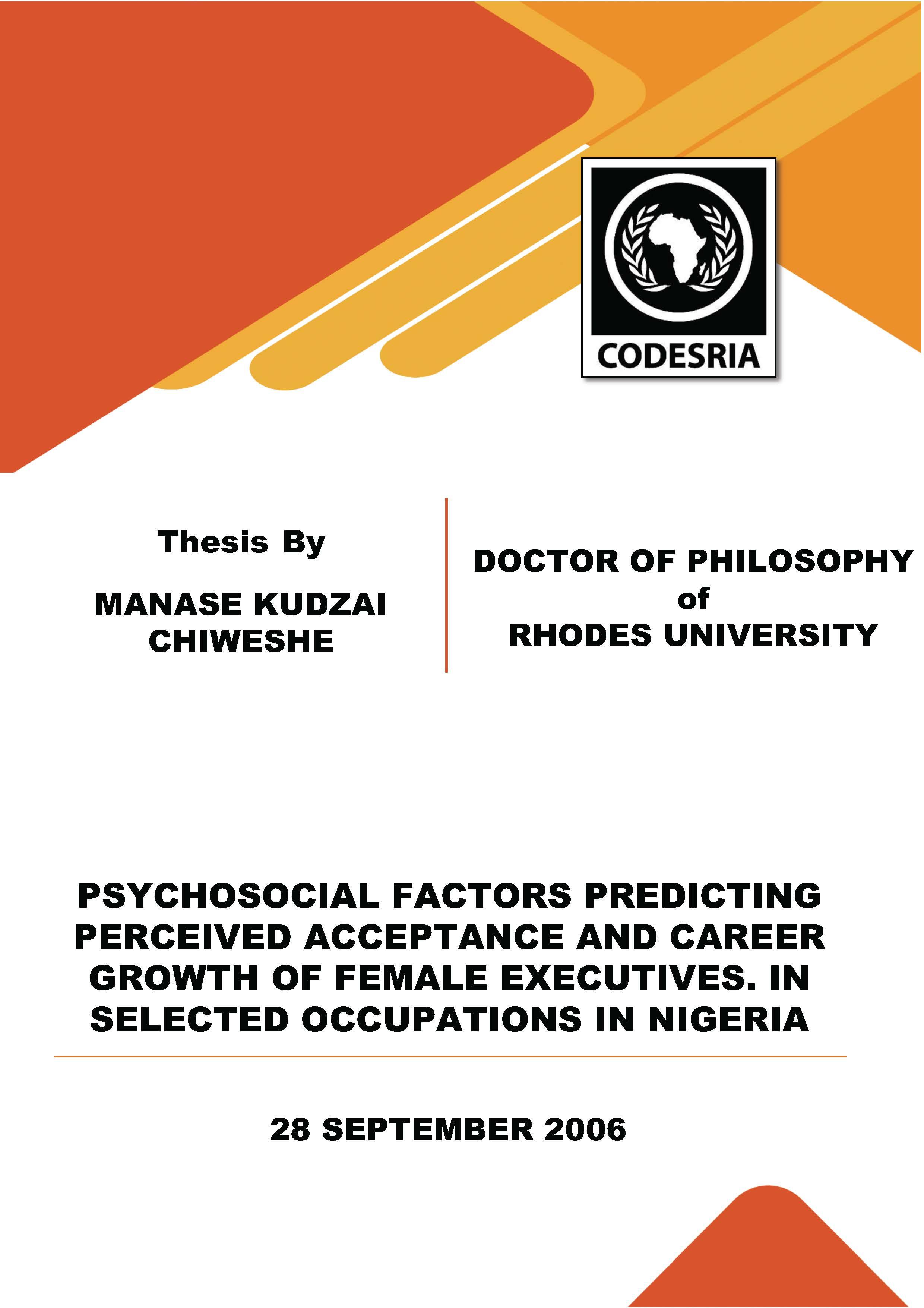 CODESRIA

Thesis By

MANASE KUDZAI CHIWESHE

DOCTOR OF PHILOSOPHY of RHODES UNIVERSITY

PSYCHOSOCIAL FACTORS PREDICTING PERCEIVED ACCEPTANCE AND CAREER GROWTH OF FEMALE EXECUTIVES. IN SELECTED OCCUPATIONS IN NIGERIA

28 SEPTEMBER 2006